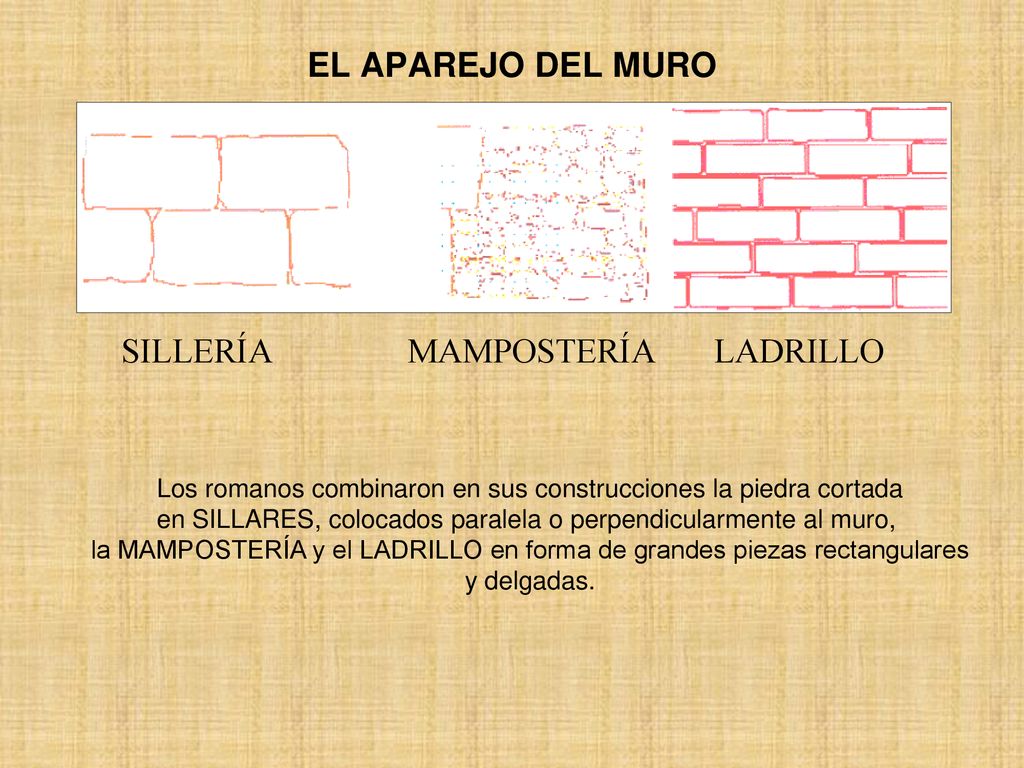 EL APAREJO DEL MURO

SILLERÍA MAMPOSTERÍA LADRILLO

Los romanos combinaron en sus construcciones la piedra cortada en SILLARES, colocados paralela o perpendicularmente al muro, la MAMPOSTERÍA y el LADRILLO en forma de grandes piezas rectangulares y delgadas.